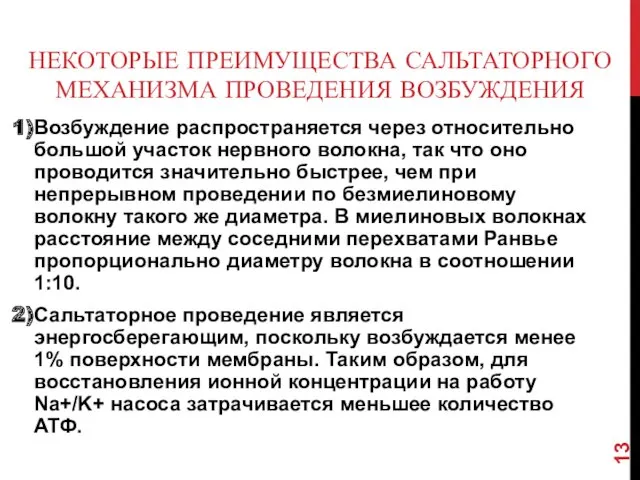 НЕКОТОРЫЕ ПРЕИМУЩЕСТВА САЛЬТАТОРНОГО МЕХАНИЗМА ПРОВЕДЕНИЯ ВОЗБУЖДЕНИЯ

1) Возбуждение распространяется через относительно большой участок нервного волокна, так что оно проводится значительно быстрее, чем при непрерывном проведении по безмиелиновому волокну такого же диаметра. В миелиновых волокнах расстояние между соседними перехватами Ранвье пропорционально диаметру волокна в соотношении 1:10.

2) Сальтаторное проведение является энергосберегающим, поскольку возбуждается менее 1% поверхности мембраны. Таким образом, для восстановления ионной концентрации на работу Na+/K+ насоса затрачивается меньшее количество АТФ.

13